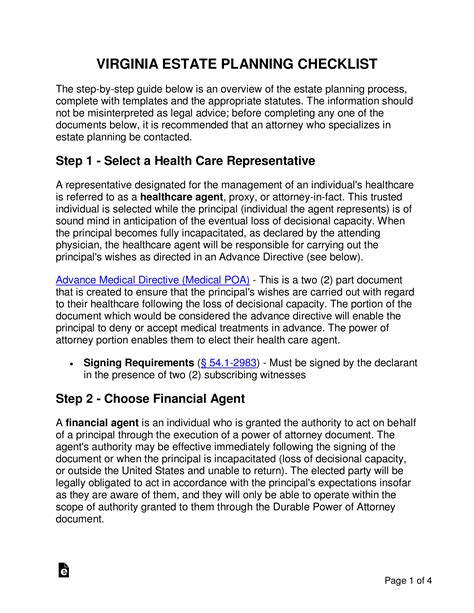 VIRGINIA ESTATE PLANNING CHECKLIST

The step-by-step guide below is an overview of the estate planning process, complete with templates and the appropriate statutes. The information should not be misinterpreted as legal advice; before completing any one of the documents below, it is recommended that an attorney who specializes in estate planning be contacted.

Step 1 - Select a Health Care Representative

A representative designated for the management of an individual's healthcare is referred to as a healthcare agent, proxy, or attorney-in-fact. This trusted individual is selected while the principal (individual the agent represents) is of sound mind in anticipation of the eventual loss of decisional capacity. When the principal becomes fully incapacitated, as declared by the attending physician, the healthcare agent will be responsible for carrying out the principal's wishes as directed in an Advance Directive (see below).

Advance Medical Directive (Medical POA) - This is a two (2) part document that is created to ensure that the principal's wishes are carried out with regard to their healthcare following the loss of decisional capacity. The portion of the document which would be considered the advance directive will enable the principal to deny or accept medical treatments in advance. The power of attorney portion enables them to elect their health care agent.

• Signing Requirements (§ 54.1-2983) - Must be signed by the declarant in the presence of two (2) subscribing witnesses

Step 2 - Choose Financial Agent

A financial agent is an individual who is granted the authority to act on behalf of a principal through the execution of a power of attorney document. The agent's authority may be effective immediately following the signing of the document or when the principal is incapacitated (loss of decisional capacity, or outside the United States and unable to return). The elected party will be legally obligated to act in accordance with the principal's expectations insofar as they are aware of them, and they will only be able to operate within the scope of authority granted to them through the Durable Power of Attorney document.

Page 1 of 4